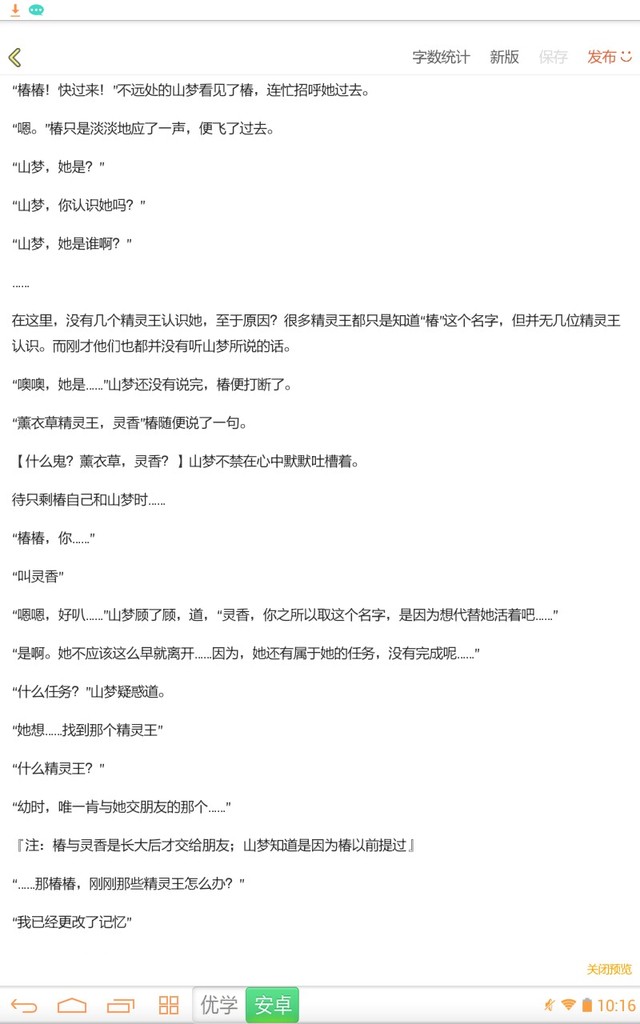 字数统计 新版 保存 发布

“椿椿！快过来！”不远处的山梦看见了椿，连忙招呼她过去。

“嗯。”椿只是淡淡地应了一声，便飞了过去。

“山梦，她是？”

“山梦，你认识她吗？”

“山梦，她是谁啊？”

……

在这里，没有几个精灵王认识她，至于原因？很多精灵王都只是知道“椿”这个名字，但并无几位精灵王认识。而刚才他们也都并没有听山梦所说的话。

“噢噢，她是……”山梦还没有说完，椿便打断了。

“薰衣草精灵王，灵香”椿随便说了一句。

【什么鬼？薰衣草，灵香？】山梦不禁在心中默默吐槽着。

待只剩椿自己和山梦时……

“椿椿，你……”

“叫灵香”

“嗯嗯，好叭……”山梦顾了顾，道，“灵香，你之所以取这个名字，是因为想代替她活着吧……”

“是啊。她不应该这么早就离开……因为，她还有属于她的任务，没有完成呢……”

“什么任务？”山梦疑惑道。

“她想……找到那个精灵王”

“什么精灵王？”

“幼时，唯一肯与她交朋友的那个……”

『注：椿与灵香是长大后才交给朋友；山梦知道是因为椿以前提过』

“……那椿椿，刚刚那些精灵王怎么办？”

“我已经更改了记忆”

关闭预览

优学 安卓

10:16